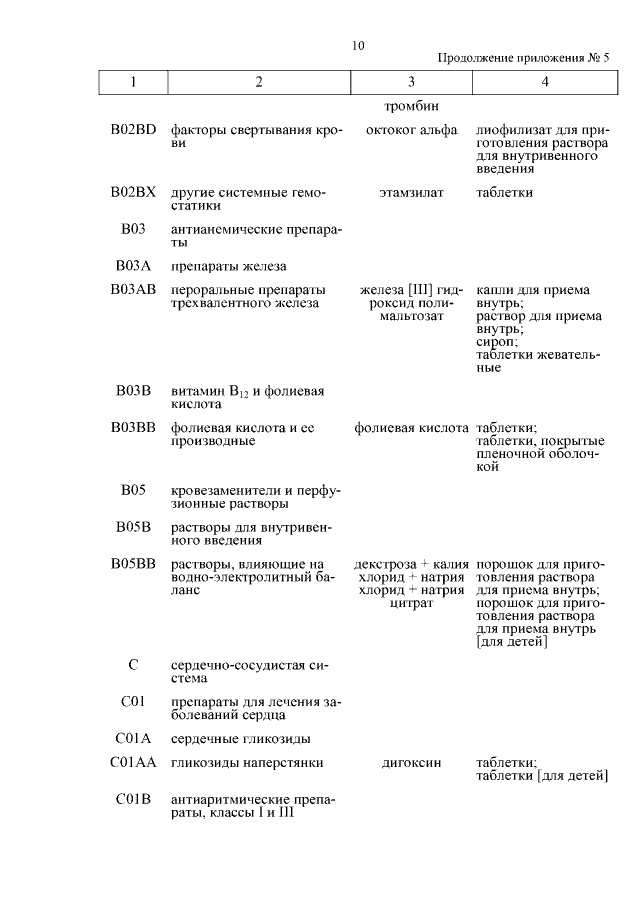 10

Продолжение приложения № 5

| 1 | 2 | 3 | 4 |
|---|---|---|---|
| | | тромбин | |
| B02BD | факторы свертывания крови | октоког альфа | лиофилизат для приготовления раствора для внутривенного введения |
| B02BX | другие системные гемостатики | этамзилат | таблетки |
| B03 | антианемические препараты | | |
| B03A | препараты железа | | |
| B03AB | пероральные препараты трехвалентного железа | железа [III] гидроксид полимальтозат | капли для приема внутрь; раствор для приема внутрь; сироп; таблетки жевательные |
| B03B | витамин $B_{12}$ и фолиевая кислота | | |
| B03BB | фолиевая кислота и ее производные | фолиевая кислота | таблетки; таблетки, покрытые пленочной оболочкой |
| B05 | кровезаменители и перфузионные растворы | | |
| B05B | растворы для внутривенного введения | | |
| B05BB | растворы, влияющие на водно-электролитный баланс | декстроза + калия хлорид + натрия хлорид + натрия цитрат | порошок для приготовления раствора для приема внутрь; порошок для приготовления раствора для приема внутрь [для детей] |
| C | сердечно-сосудистая система | | |
| C01 | препараты для лечения заболеваний сердца | | |
| C01A | сердечные гликозиды | | |
| C01AA | гликозиды наперстянки | дигоксин | таблетки; таблетки [для детей] |
| C01B | антиаритмические препараты, классы I и III | | |